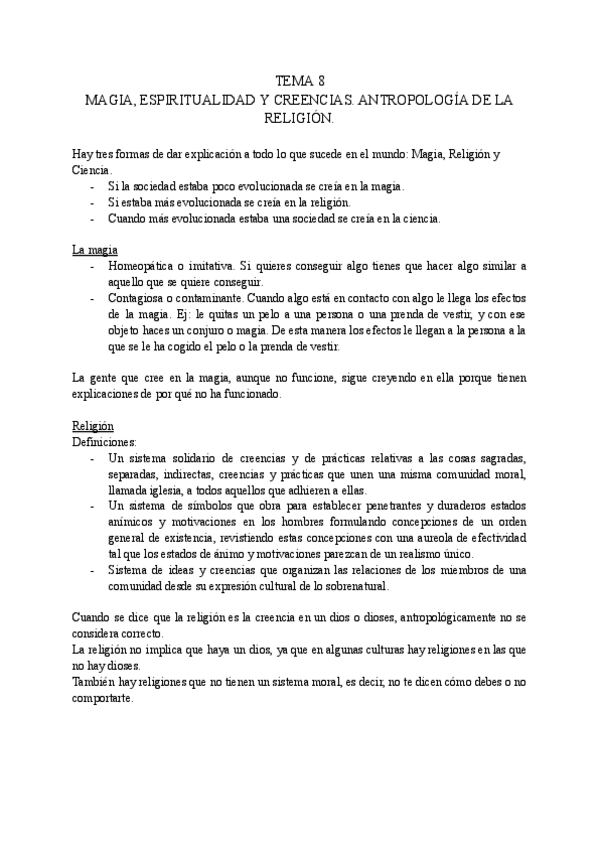 TEMA 8
MAGIA, ESPIRITUALIDAD Y CREENCIAS. ANTROPOLOGÍA DE LA RELIGIÓN.

Hay tres formas de dar explicación a todo lo que sucede en el mundo: Magia, Religión y Ciencia.
- Si la sociedad estaba poco evolucionada se creía en la magia.
- Si estaba más evolucionada se creía en la religión.
- Cuando más evolucionada estaba una sociedad se creía en la ciencia.

La magia
- Homeopática o imitativa. Si quieres conseguir algo tienes que hacer algo similar a aquello que se quiere conseguir.
- Contagiosa o contaminante. Cuando algo está en contacto con algo le llega los efectos de la magia. Ej: le quitas un pelo a una persona o una prenda de vestir, y con ese objeto haces un conjuro o magia. De esta manera los efectos le llegan a la persona a la que se le ha cogido el pelo o la prenda de vestir.

La gente que cree en la magia, aunque no funcione, sigue creyendo en ella porque tienen explicaciones de por qué no ha funcionado.

Religión
Definiciones:
- Un sistema solidario de creencias y de prácticas relativas a las cosas sagradas, separadas, indirectas, creencias y prácticas que unen una misma comunidad moral, llamada iglesia, a todos aquellos que adhieren a ellas.
- Un sistema de símbolos que obra para establecer penetrantes y duraderos estados anímicos y motivaciones en los hombres formulando concepciones de un orden general de existencia, revistiendo estas concepciones con una aureola de efectividad tal que los estados de ánimo y motivaciones parezcan de un realismo único.
- Sistema de ideas y creencias que organizan las relaciones de los miembros de una comunidad desde su expresión cultural de lo sobrenatural.

Cuando se dice que la religión es la creencia en un dios o dioses, antropológicamente no se considera correcto.
La religión no implica que haya un dios, ya que en algunas culturas hay religiones en las que no hay dioses.
También hay religiones que no tienen un sistema moral, es decir, no te dicen cómo debes o no comportarte.